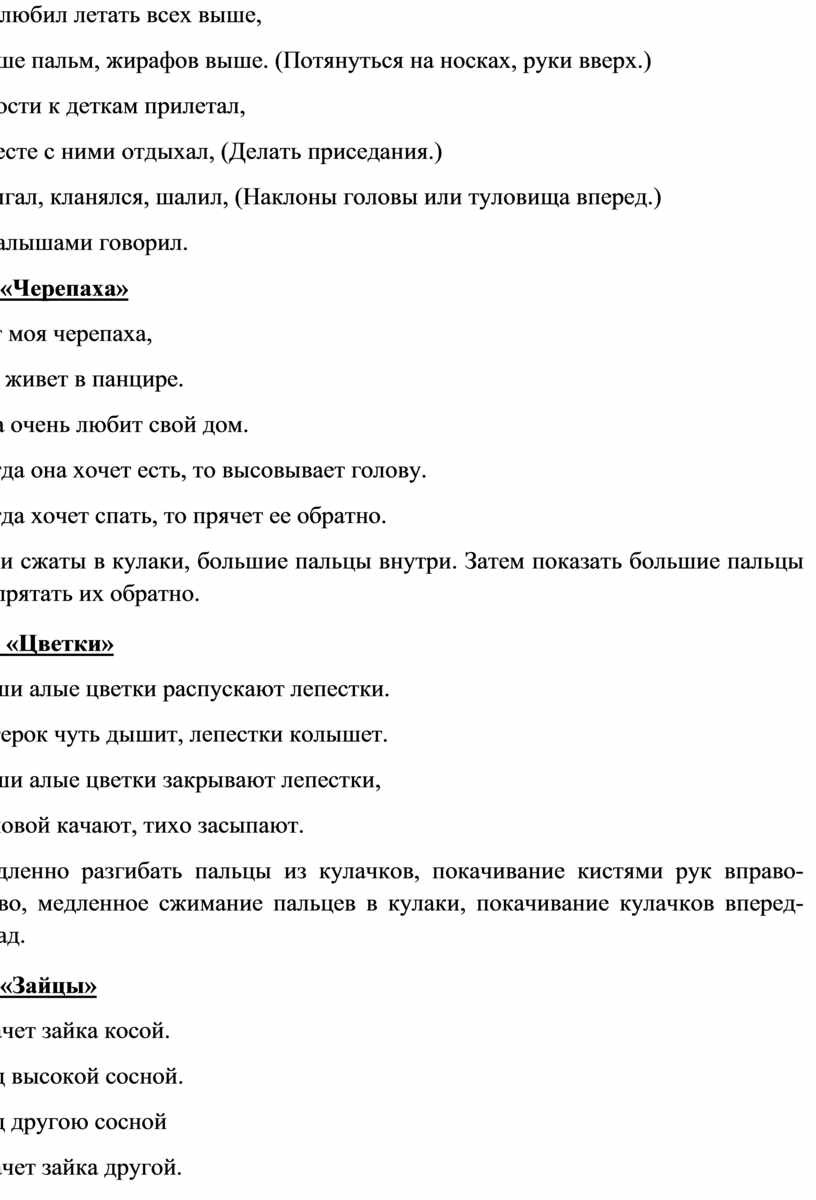 любил летать всех выше,

ше пальм, жирафов выше. (Потянуться на носках, руки вверх.)

ости к деткам прилетал,

есте с ними отдыхал, (Делать приседания.)

гал, кланялся, шалил, (Наклоны головы или туловища вперед.)

алышами говорил.

«Черепаха»

моя черепаха,

живет в панцире.

а очень любит свой дом.

гда она хочет есть, то высовывает голову.

гда хочет спать, то прячет ее обратно.

и сжаты в кулаки, большие пальцы внутри. Затем показать большие пальцы прятать их обратно.

«Цветки»

ши алые цветки распускают лепестки.

ерок чуть дышит, лепестки колышет.

ши алые цветки закрывают лепестки,

овой качают, тихо засыпают.

дленно разгибать пальцы из кулачков, покачивание кистями рук вправо-во, медленное сжимание пальцев в кулаки, покачивание кулачков вперед-ад.

«Зайцы»

чет зайка косой.

д высокой сосной.

д другою сосной

чет зайка другой.